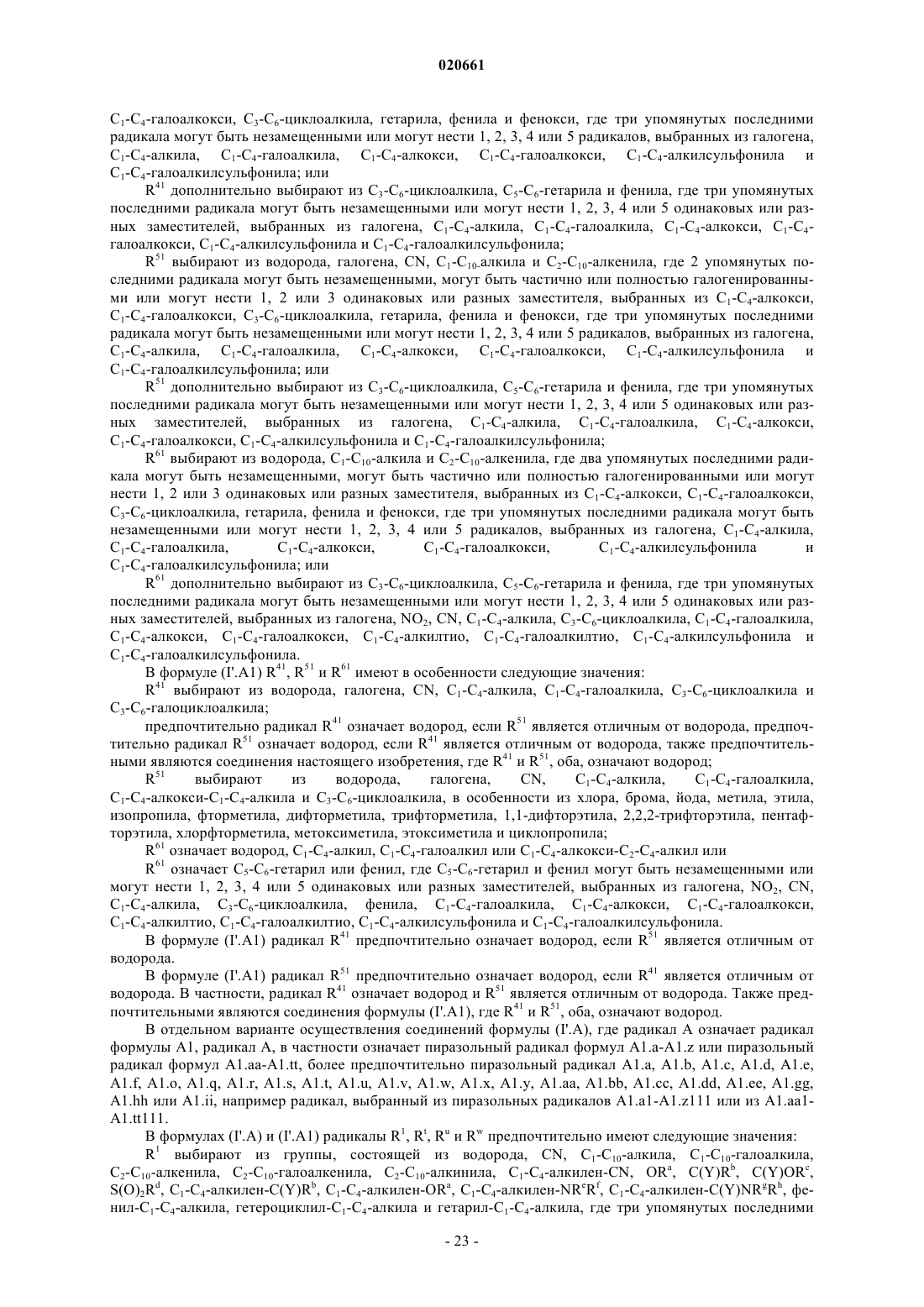 020661

$C_1$-$C_4$-галоалкокси, $C_3$-$C_6$-циклоалкила, гетарила, фенила и фенокси, где три упомянутых последними радикала могут быть незамещенными или могут нести 1, 2, 3, 4 или 5 радикалов, выбранных из галогена, $C_1$-$C_4$-алкила, $C_1$-$C_4$-галоалкила, $C_1$-$C_4$-алкокси, $C_1$-$C_4$-галоалкокси, $C_1$-$C_4$-алкилсульфонила и $C_1$-$C_4$-галоалкилсульфонила; или

$R^{41}$ дополнительно выбирают из $C_3$-$C_6$-циклоалкила, $C_5$-$C_6$-гетарила и фенила, где три упомянутых последними радикала могут быть незамещенными или могут нести 1, 2, 3, 4 или 5 одинаковых или разных заместителей, выбранных из галогена, $C_1$-$C_4$-алкила, $C_1$-$C_4$-галоалкила, $C_1$-$C_4$-алкокси, $C_1$-$C_4$-галоалкокси, $C_1$-$C_4$-алкилсульфонила и $C_1$-$C_4$-галоалкилсульфонила;

$R^{51}$ выбирают из водорода, галогена, CN, $C_1$-$C_{10}$-алкила и $C_2$-$C_{10}$-алкенила, где 2 упомянутых последними радикала могут быть незамещенными, могут быть частично или полностью галогенированными или могут нести 1, 2 или 3 одинаковых или разных заместителя, выбранных из $C_1$-$C_4$-алкокси, $C_1$-$C_4$-галоалкокси, $C_3$-$C_6$-циклоалкила, гетарила, фенила и фенокси, где три упомянутых последними радикала могут быть незамещенными или могут нести 1, 2, 3, 4 или 5 радикалов, выбранных из галогена, $C_1$-$C_4$-алкила, $C_1$-$C_4$-галоалкила, $C_1$-$C_4$-алкокси, $C_1$-$C_4$-галоалкокси, $C_1$-$C_4$-алкилсульфонила и $C_1$-$C_4$-галоалкилсульфонила; или

$R^{51}$ дополнительно выбирают из $C_3$-$C_6$-циклоалкила, $C_5$-$C_6$-гетарила и фенила, где три упомянутых последними радикала могут быть незамещенными или могут нести 1, 2, 3, 4 или 5 одинаковых или разных заместителей, выбранных из галогена, $C_1$-$C_4$-алкила, $C_1$-$C_4$-галоалкила, $C_1$-$C_4$-алкокси, $C_1$-$C_4$-галоалкокси, $C_1$-$C_4$-алкилсульфонила и $C_1$-$C_4$-галоалкилсульфонила;

$R^{61}$ выбирают из водорода, $C_1$-$C_{10}$-алкила и $C_2$-$C_{10}$-алкенила, где два упомянутых последними радикала могут быть незамещенными, могут быть частично или полностью галогенированными или могут нести 1, 2 или 3 одинаковых или разных заместителя, выбранных из $C_1$-$C_4$-алкокси, $C_1$-$C_4$-галоалкокси, $C_3$-$C_6$-циклоалкила, гетарила, фенила и фенокси, где три упомянутых последними радикала могут быть незамещенными или могут нести 1, 2, 3, 4 или 5 радикалов, выбранных из галогена, $C_1$-$C_4$-алкила, $C_1$-$C_4$-галоалкила, $C_1$-$C_4$-алкокси, $C_1$-$C_4$-галоалкокси, $C_1$-$C_4$-алкилсульфонила и $C_1$-$C_4$-галоалкилсульфонила; или

$R^{61}$ дополнительно выбирают из $C_3$-$C_6$-циклоалкила, $C_5$-$C_6$-гетарила и фенила, где три упомянутых последними радикала могут быть незамещенными или могут нести 1, 2, 3, 4 или 5 одинаковых или разных заместителей, выбранных из галогена, $NO_2$, CN, $C_1$-$C_4$-алкила, $C_3$-$C_6$-циклоалкила, $C_1$-$C_4$-галоалкила, $C_1$-$C_4$-алкокси, $C_1$-$C_4$-галоалкокси, $C_1$-$C_4$-алкилтио, $C_1$-$C_4$-галоалкилтио, $C_1$-$C_4$-алкилсульфонила и $C_1$-$C_4$-галоалкилсульфонила.

В формуле (I'.A1) $R^{41}$, $R^{51}$ и $R^{61}$ имеют в особенности следующие значения:

$R^{41}$ выбирают из водорода, галогена, CN, $C_1$-$C_4$-алкила, $C_1$-$C_4$-галоалкила, $C_3$-$C_6$-циклоалкила и $C_3$-$C_6$-галоциклоалкила;

предпочтительно радикал $R^{41}$ означает водород, если $R^{51}$ является отличным от водорода, предпочтительно радикал $R^{51}$ означает водород, если $R^{41}$ является отличным от водорода, также предпочтительными являются соединения настоящего изобретения, где $R^{41}$ и $R^{51}$, оба, означают водород;

$R^{51}$ выбирают из водорода, галогена, CN, $C_1$-$C_4$-алкила, $C_1$-$C_4$-галоалкила, $C_1$-$C_4$-алкокси-$C_1$-$C_4$-алкила и $C_3$-$C_6$-циклоалкила, в особенности из хлора, брома, йода, метила, этила, изопропила, фторметила, дифторметила, трифторметила, 1,1-дифторэтила, 2,2,2-трифторэтила, пентафторэтила, хлорфторметила, метоксиметила, этоксиметила и циклопропила;

$R^{61}$ означает водород, $C_1$-$C_4$-алкил, $C_1$-$C_4$-галоалкил или $C_1$-$C_4$-алкокси-$C_2$-$C_4$-алкил или

$R^{61}$ означает $C_5$-$C_6$-гетарил или фенил, где $C_5$-$C_6$-гетарил и фенил могут быть незамещенными или могут нести 1, 2, 3, 4 или 5 одинаковых или разных заместителей, выбранных из галогена, $NO_2$, CN, $C_1$-$C_4$-алкила, $C_3$-$C_6$-циклоалкила, фенила, $C_1$-$C_4$-галоалкила, $C_1$-$C_4$-алкокси, $C_1$-$C_4$-галоалкокси, $C_1$-$C_4$-алкилтио, $C_1$-$C_4$-галоалкилтио, $C_1$-$C_4$-алкилсульфонила и $C_1$-$C_4$-галоалкилсульфонила.

В формуле (I'.A1) радикал $R^{41}$ предпочтительно означает водород, если $R^{51}$ является отличным от водорода.

В формуле (I'.A1) радикал $R^{51}$ предпочтительно означает водород, если $R^{41}$ является отличным от водорода. В частности, радикал $R^{41}$ означает водород и $R^{51}$ является отличным от водорода. Также предпочтительными являются соединения формулы (I'.A1), где $R^{41}$ и $R^{51}$, оба, означают водород.

В отдельном варианте осуществления соединений формулы (I'.A), где радикал A означает радикал формулы A1, радикал A, в частности означает пиразольный радикал формул A1.a-A1.z или пиразольный радикал формул A1.aa-A1.tt, более предпочтительно пиразольный радикал A1.a, A1.b, A1.c, A1.d, A1.e, A1.f, A1.o, A1.q, A1.r, A1.s, A1.t, A1.u, A1.v, A1.w, A1.x, A1.y, A1.aa, A1.bb, A1.cc, A1.dd, A1.ee, A1.gg, A1.hh или A1.ii, например радикал, выбранный из пиразольных радикалов A1.a1-A1.z111 или из A1.aa1-A1.tt111.

В формулах (I'.A) и (I'.A1) радикалы $R^1$, $R^t$, $R^u$ и $R^w$ предпочтительно имеют следующие значения:

$R^1$ выбирают из группы, состоящей из водорода, CN, $C_1$-$C_{10}$-алкила, $C_1$-$C_{10}$-галоалкила, $C_2$-$C_{10}$-алкенила, $C_2$-$C_{10}$-галоалкенила, $C_2$-$C_{10}$-алкинила, $C_1$-$C_4$-алкилен-CN, $OR^a$, $C(Y)R^b$, $C(Y)OR^c$, $S(O)_2R^d$, $C_1$-$C_4$-алкилен-$C(Y)R^b$, $C_1$-$C_4$-алкилен-$OR^a$, $C_1$-$C_4$-алкилен-$NR^eR^f$, $C_1$-$C_4$-алкилен-$C(Y)NR^gR^h$, фенил-$C_1$-$C_4$-алкила, гетероциклил-$C_1$-$C_4$-алкила и гетарил-$C_1$-$C_4$-алкила, где три упомянутых последними

- 23 -